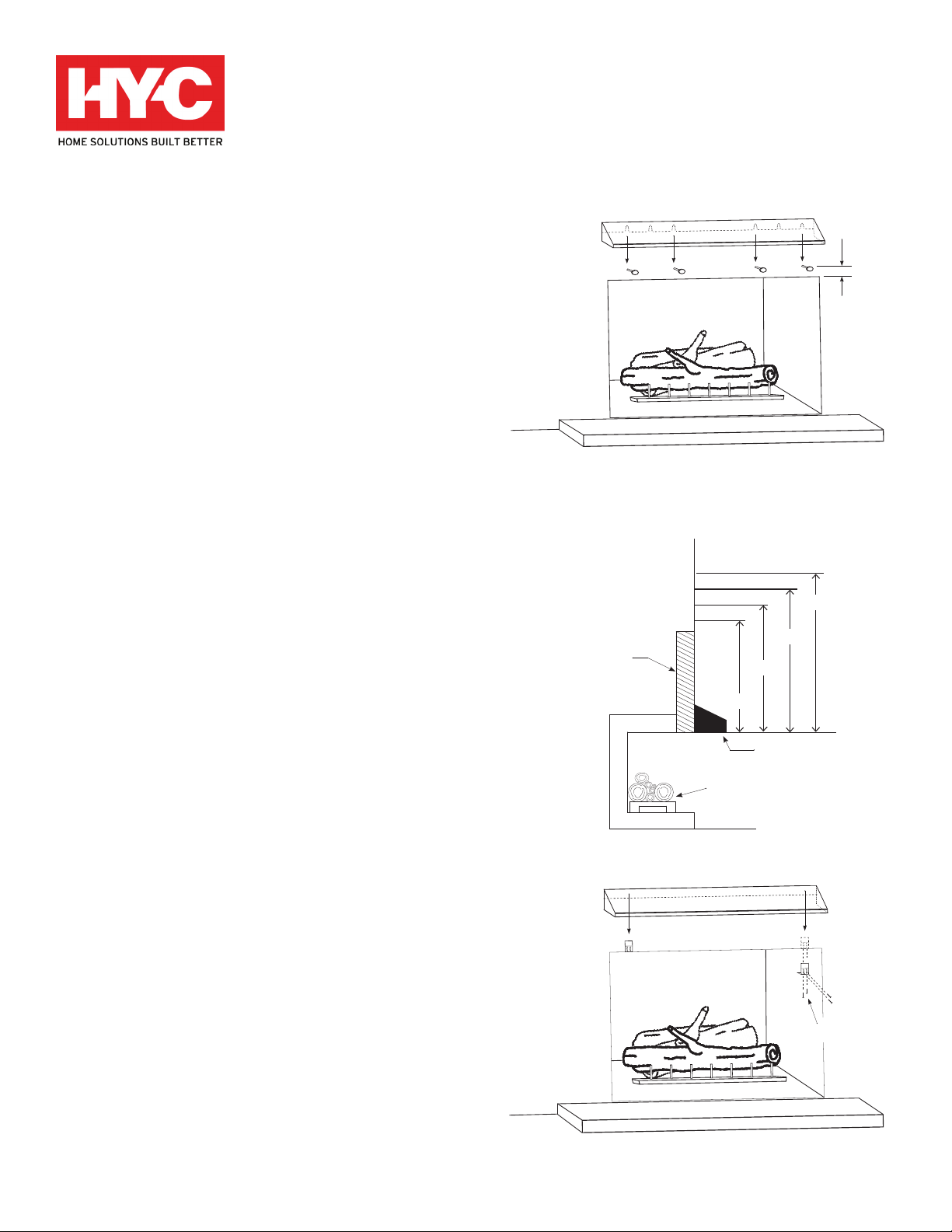 HY-C
HOME SOLUTIONS BUILT BETTER